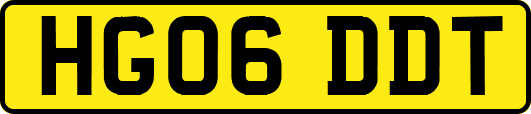 HG06 DDT